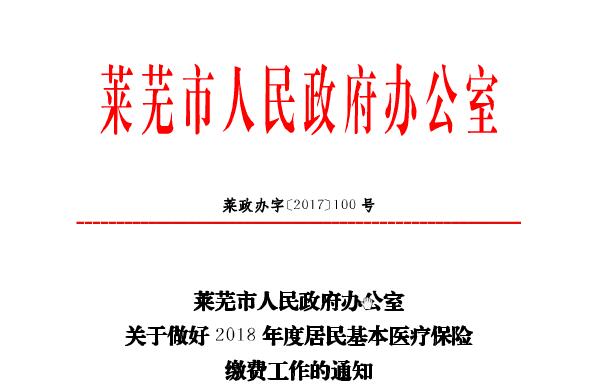 莱芜市人民政府办公室

莱政办字〔2017〕100 号

莱芜市人民政府办公室
关于做好 2018 年度居民基本医疗保险
缴费工作的通知